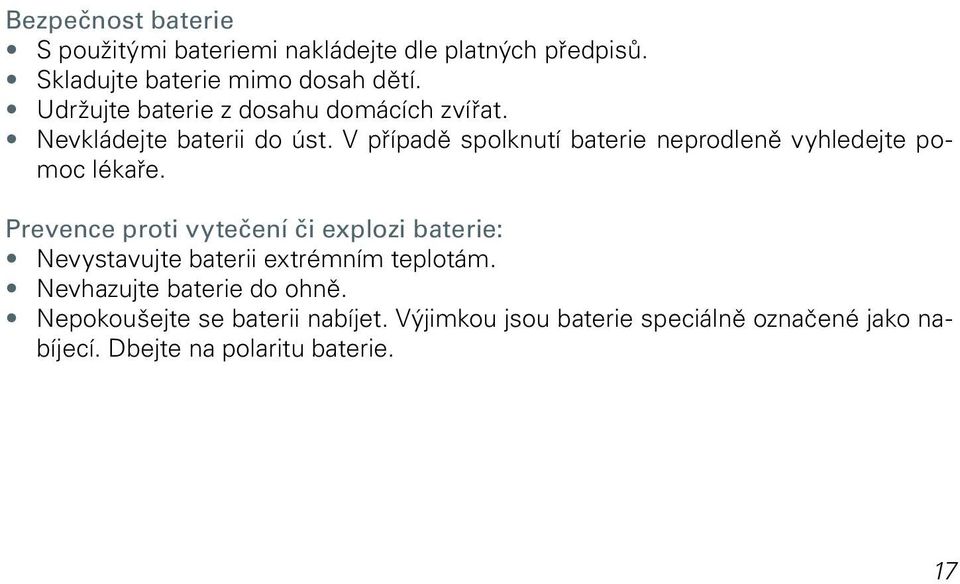 Bezpečnost baterie
• S použitými bateriemi nakládejte dle platných předpisů.
• Skladujte baterie mimo dosah dětí.
• Udržujte baterie z dosahu domácích zvířat.
• Nevkládejte baterii do úst. V případě spolknutí baterie neprodleně vyhledejte pomoc lékaře.

Prevence proti vytečení či explozi baterie:
• Nevystavujte baterii extrémním teplotám.
• Nevhazujte baterie do ohně.
• Nepokoušejte se baterii nabíjet. Výjimkou jsou baterie speciálně označené jako nabíjecí. Dbejte na polaritu baterie.

17